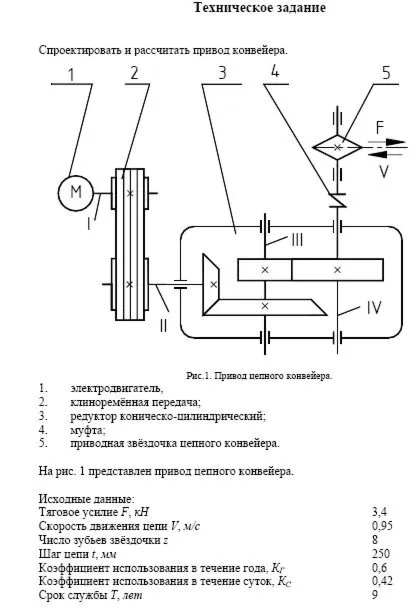 Техническое задание

Спроектировать и рассчитать привод конвейера.

1
2
3
4
5
M
I
II
III
IV
F
V

Рис.1. Привод цепного конвейера.

1. электродвигатель,
2. клиноремённая передача;
3. редуктор коническо-цилиндрический;
4. муфта;
5. приводная звёздочка цепного конвейера.

На рис. 1 представлен привод цепного конвейера.

Исходные данные:
Тяговое усилие F, кН 3,4
Скорость движения цепи V, м/с 0,95
Число зубьев звёздочки z 8
Шаг цепи t, мм 250
Коэффициент использования в течение года, $K_Г$ 0,6
Коэффициент использования в течение суток, $K_С$ 0,42
Срок службы T, лет 9